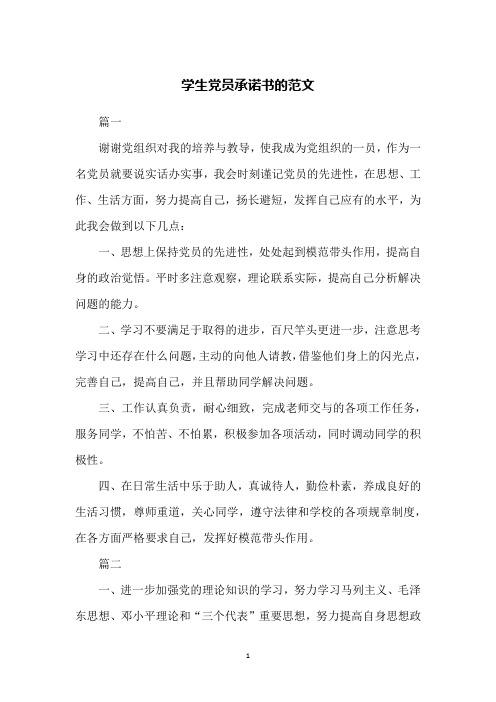 学生党员承诺书的范文

篇一

谢谢党组织对我的培养与教导，使我成为党组织的一员，作为一名党员就要说实话办实事，我会时刻谨记党员的先进性，在思想、工作、生活方面，努力提高自己，扬长避短，发挥自己应有的水平，为此我会做到以下几点：

一、思想上保持党员的先进性，处处起到模范带头作用，提高自身的政治觉悟。平时多注意观察，理论联系实际，提高自己分析解决问题的能力。

二、学习不要满足于取得的进步，百尺竿头更进一步，注意思考学习中还存在什么问题，主动的向他人请教，借鉴他们身上的闪光点，完善自己，提高自己，并且帮助同学解决问题。

三、工作认真负责，耐心细致，完成老师交与的各项工作任务，服务同学，不怕苦、不怕累，积极参加各项活动，同时调动同学的积极性。

四、在日常生活中乐于助人，真诚待人，勤俭朴素，养成良好的生活习惯，尊师重道，关心同学，遵守法律和学校的各项规章制度，在各方面严格要求自己，发挥好模范带头作用。

篇二

一、进一步加强党的理论知识的学习，努力学习马列主义、毛泽东思想、邓小平理论和“三个代表”重要思想，努力提高自身思想政

1